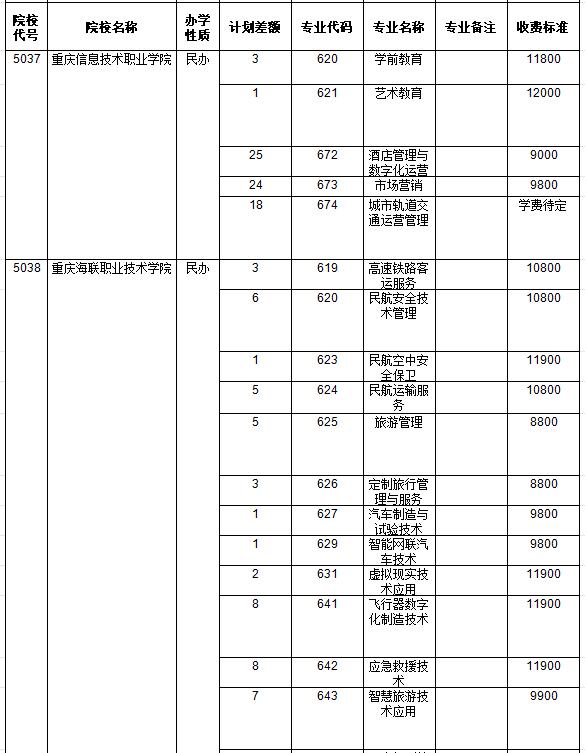 | 院校代号 | 院校名称 | 办学性质 | 计划差额 | 专业代码 | 专业名称 | 专业备注 | 收费标准 |
|---|---|---|---|---|---|---|---|
| 5037 | 重庆信息技术职业学院 | 民办 | 3 | 620 | 学前教育 | | 11800 |
| | | | 1 | 621 | 艺术教育 | | 12000 |
| | | | 25 | 672 | 酒店管理与数字化运营 | | 9000 |
| | | | 24 | 673 | 市场营销 | | 9800 |
| | | | 18 | 674 | 城市轨道交通运营管理 | | 学费待定 |
| 5038 | 重庆海联职业技术学院 | 民办 | 3 | 619 | 高速铁路客运服务 | | 10800 |
| | | | 6 | 620 | 民航安全技术管理 | | 10800 |
| | | | 1 | 623 | 民航空中安全保卫 | | 11900 |
| | | | 5 | 624 | 民航运输服务 | | 10800 |
| | | | 5 | 625 | 旅游管理 | | 8800 |
| | | | 3 | 626 | 定制旅行管理与服务 | | 8800 |
| | | | 1 | 627 | 汽车制造与试验技术 | | 9800 |
| | | | 1 | 629 | 智能网联汽车技术 | | 9800 |
| | | | 2 | 631 | 虚拟现实技术应用 | | 11900 |
| | | | 8 | 641 | 飞行器数字化制造技术 | | 11900 |
| | | | 8 | 642 | 应急救援技术 | | 11900 |
| | | | 7 | 643 | 智慧旅游技术应用 | | 9900 |